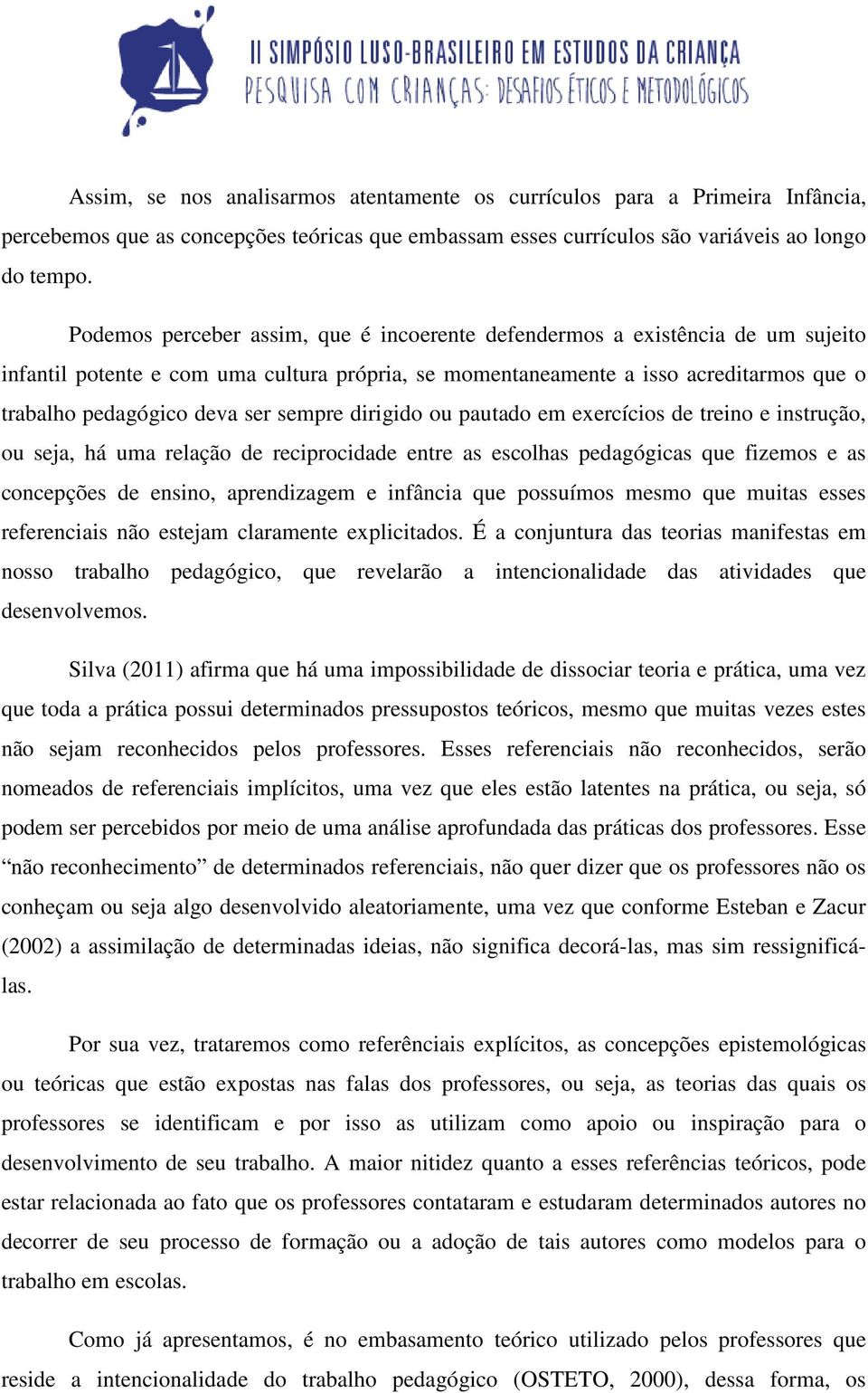 II SIMPÓSIO LUSO-BRASILEIRO EM ESTUDOS DA CRIANÇA
PESQUISA COM CRIANÇAS: DESAFIOS ÉTICOS E METODOLÓGICOS

Assim, se nos analisarmos atentamente os currículos para a Primeira Infância, percebemos que as concepções teóricas que embassam esses currículos são variáveis ao longo do tempo.

Podemos perceber assim, que é incoerente defendermos a existência de um sujeito infantil potente e com uma cultura própria, se momentaneamente a isso acreditarmos que o trabalho pedagógico deva ser sempre dirigido ou pautado em exercícios de treino e instrução, ou seja, há uma relação de reciprocidade entre as escolhas pedagógicas que fizemos e as concepções de ensino, aprendizagem e infância que possuímos mesmo que muitas esses referenciais não estejam claramente explicitados. É a conjuntura das teorias manifestas em nosso trabalho pedagógico, que revelarão a intencionalidade das atividades que desenvolvemos.

Silva (2011) afirma que há uma impossibilidade de dissociar teoria e prática, uma vez que toda a prática possui determinados pressupostos teóricos, mesmo que muitas vezes estes não sejam reconhecidos pelos professores. Esses referenciais não reconhecidos, serão nomeados de referenciais implícitos, uma vez que eles estão latentes na prática, ou seja, só podem ser percebidos por meio de uma análise aprofundada das práticas dos professores. Esse “não reconhecimento” de determinados referenciais, não quer dizer que os professores não os conheçam ou seja algo desenvolvido aleatoriamente, uma vez que conforme Esteban e Zacur (2002) a assimilação de determinadas ideias, não significa decorá-las, mas sim ressignificá-las.

Por sua vez, trataremos como referênciais explícitos, as concepções epistemológicas ou teóricas que estão expostas nas falas dos professores, ou seja, as teorias das quais os professores se identificam e por isso as utilizam como apoio ou inspiração para o desenvolvimento de seu trabalho. A maior nitidez quanto a esses referências teóricos, pode estar relacionada ao fato que os professores contataram e estudaram determinados autores no decorrer de seu processo de formação ou a adoção de tais autores como modelos para o trabalho em escolas.

Como já apresentamos, é no embasamento teórico utilizado pelos professores que reside a intencionalidade do trabalho pedagógico (OSTETO, 2000), dessa forma, os